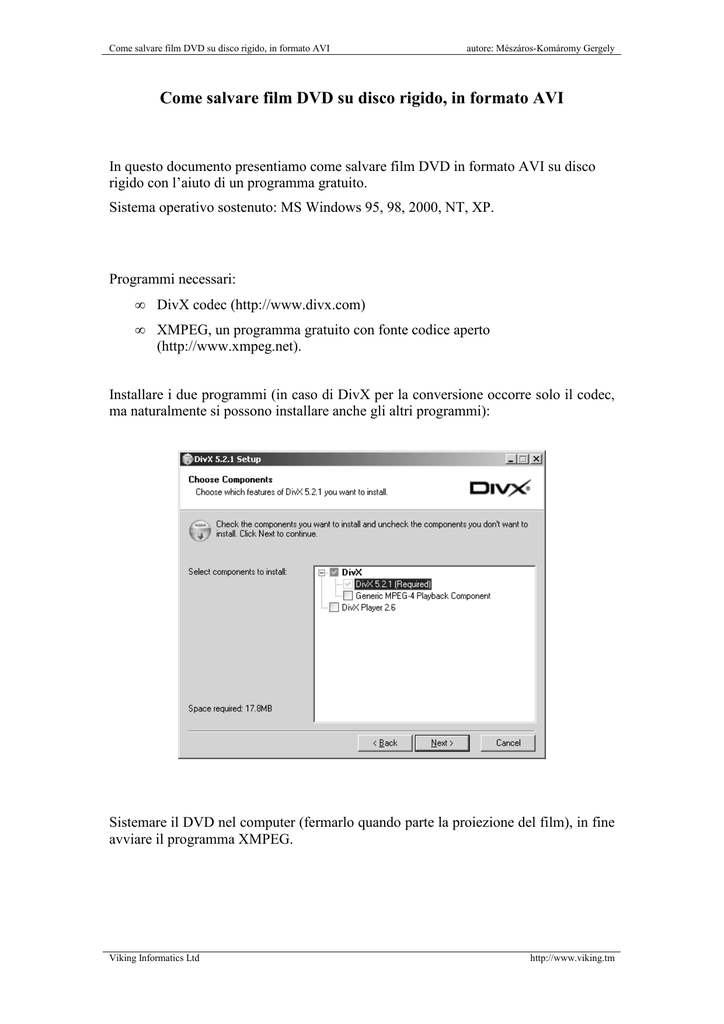 Come salvare film DVD su disco rigido, in formato AVI autore: Mészáros-Komáromy Gergely

Come salvare film DVD su disco rigido, in formato AVI

In questo documento presentiamo come salvare film DVD in formato AVI su disco rigido con l'aiuto di un programma gratuito.

Sistema operativo sostenuto: MS Windows 95, 98, 2000, NT, XP.

Programmi necessari:

∞ DivX codec (http://www.divx.com)

∞ XMPEG, un programma gratuito con fonte codice aperto (http://www.xmpeg.net).

Installare i due programmi (in caso di DivX per la conversione occorre solo il codec, ma naturalmente si possono installare anche gli altri programmi):

DivX 5.2.1 Setup

Choose Components
Choose which features of DivX 5.2.1 you want to install.

DIVX

Check the components you want to install and uncheck the components you don't want to install. Click Next to continue.

Select components to install:

DivX
DivX 5.2.1 (Required)
Generic MPEG-4 Playback Component
DivX Player 2.6

Space required: 17.8MB

< Back Next > Cancel

Sistemare il DVD nel computer (fermarlo quando parte la proiezione del film), in fine avviare il programma XMPEG.

Viking Informatics Ltd http://www.viking.tm